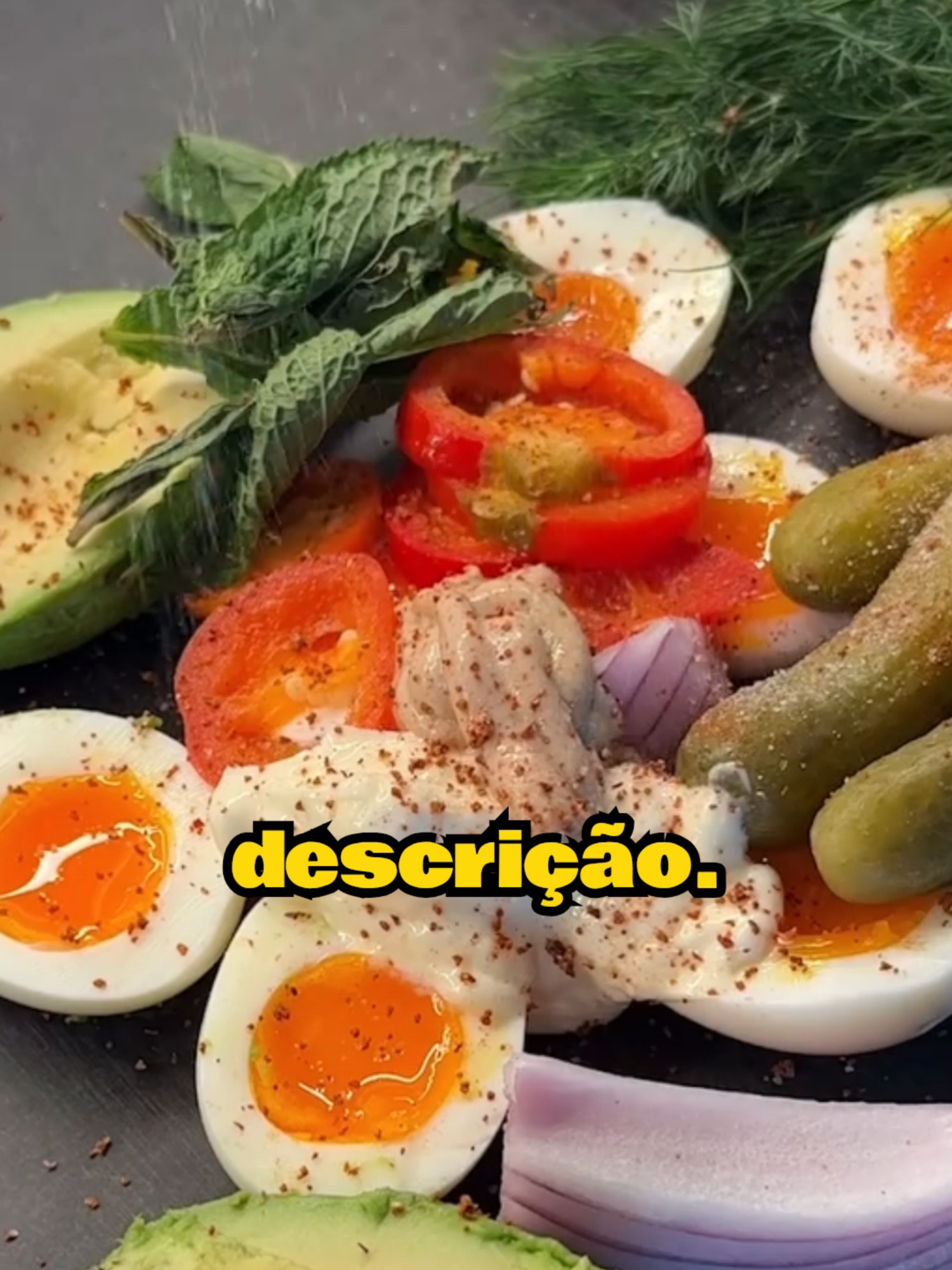 descrição.